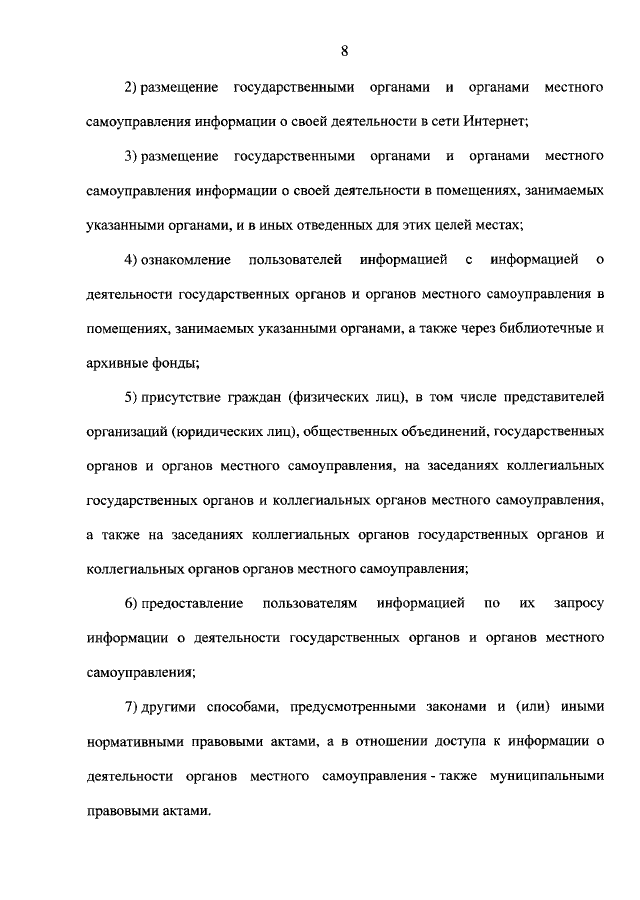 8

2) размещение государственными органами и органами местного самоуправления информации о своей деятельности в сети Интернет;

3) размещение государственными органами и органами местного самоуправления информации о своей деятельности в помещениях, занимаемых указанными органами, и в иных отведенных для этих целей местах;

4) ознакомление пользователей информацией с информацией о деятельности государственных органов и органов местного самоуправления в помещениях, занимаемых указанными органами, а также через библиотечные и архивные фонды;

5) присутствие граждан (физических лиц), в том числе представителей организаций (юридических лиц), общественных объединений, государственных органов и органов местного самоуправления, на заседаниях коллегиальных государственных органов и коллегиальных органов местного самоуправления, а также на заседаниях коллегиальных органов государственных органов и коллегиальных органов органов местного самоуправления;

6) предоставление пользователям информацией по их запросу информации о деятельности государственных органов и органов местного самоуправления;

7) другими способами, предусмотренными законами и (или) иными нормативными правовыми актами, а в отношении доступа к информации о деятельности органов местного самоуправления - также муниципальными правовыми актами.